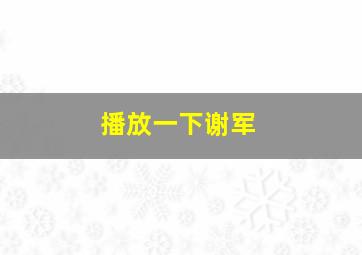 播放一下谢军